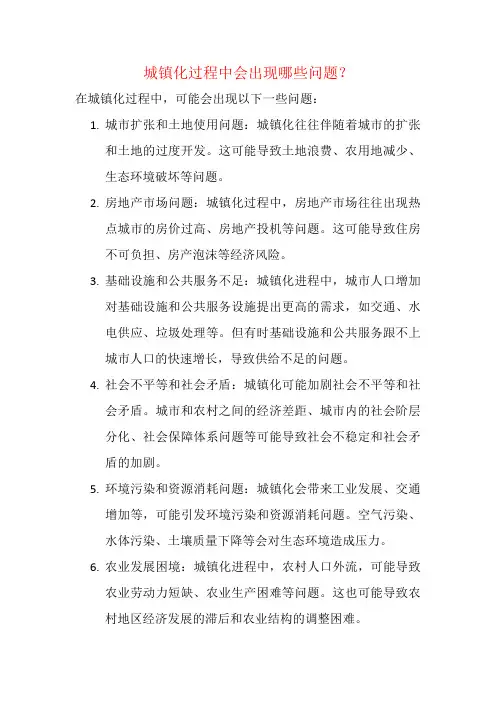 城镇化过程中会出现哪些问题？

在城镇化过程中，可能会出现以下一些问题：

1. 城市扩张和土地使用问题：城镇化往往伴随着城市的扩张和土地的过度开发。这可能导致土地浪费、农用地减少、生态环境破坏等问题。

2. 房地产市场问题：城镇化过程中，房地产市场往往出现热点城市的房价过高、房地产投机等问题。这可能导致住房不可负担、房产泡沫等经济风险。

3. 基础设施和公共服务不足：城镇化进程中，城市人口增加对基础设施和公共服务设施提出更高的需求，如交通、水电供应、垃圾处理等。但有时基础设施和公共服务跟不上城市人口的快速增长，导致供给不足的问题。

4. 社会不平等和社会矛盾：城镇化可能加剧社会不平等和社会矛盾。城市和农村之间的经济差距、城市内的社会阶层分化、社会保障体系问题等可能导致社会不稳定和社会矛盾的加剧。

5. 环境污染和资源消耗问题：城镇化会带来工业发展、交通增加等，可能引发环境污染和资源消耗问题。空气污染、水体污染、土壤质量下降等会对生态环境造成压力。

6. 农业发展困境：城镇化进程中，农村人口外流，可能导致农业劳动力短缺、农业生产困难等问题。这也可能导致农村地区经济发展的滞后和农业结构的调整困难。